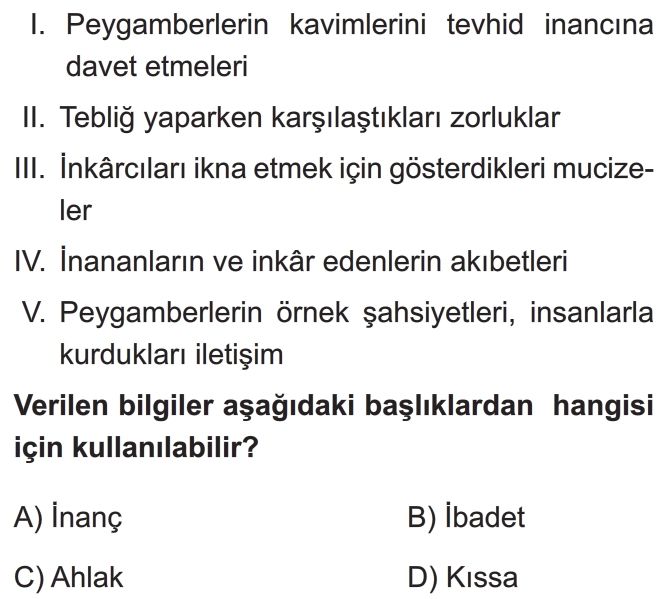 I. Peygamberlerin kavimlerini tevhid inancına davet etmeleri

II. Tebliğ yaparken karşılaştıkları zorluklar

III. İnkârcıları ikna etmek için gösterdikleri mucizeler

IV. İnananların ve inkâr edenlerin akıbetleri

V. Peygamberlerin örnek şahsiyetleri, insanlarla kurdukları iletişim

Verilen bilgiler aşağıdaki başlıklardan hangisi için kullanılabilir?

A) İnanç

B) İbadet

C) Ahlak

D) Kıssa